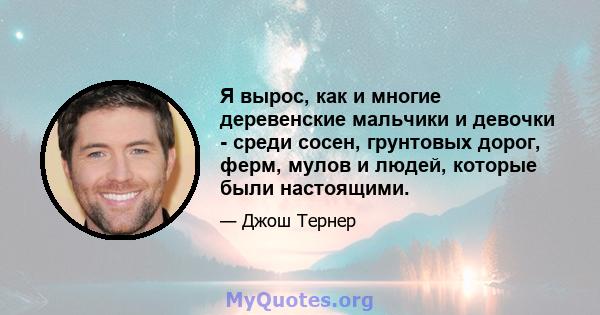 Я вырос, как и многие деревенские мальчики и девочки - среди сосен, грунтовых дорог, ферм, мулов и людей, которые были настоящими.

— Джош Тернер

MyQuotes.org